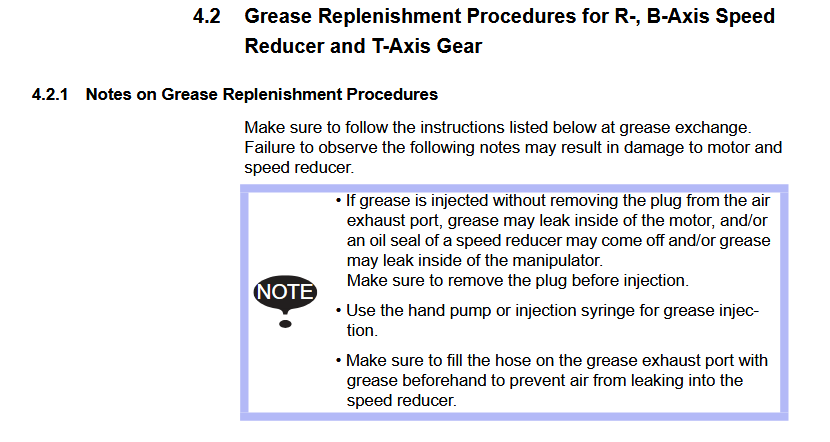 4.2 Grease Replenishment Procedures for R-, B-Axis Speed Reducer and T-Axis Gear

4.2.1 Notes on Grease Replenishment Procedures

Make sure to follow the instructions listed below at grease exchange. Failure to observe the following notes may result in damage to motor and speed reducer.

NOTE

• If grease is injected without removing the plug from the air exhaust port, grease may leak inside of the motor, and/or an oil seal of a speed reducer may come off and/or grease may leak inside of the manipulator.
Make sure to remove the plug before injection.

• Use the hand pump or injection syringe for grease injection.

• Make sure to fill the hose on the grease exhaust port with grease beforehand to prevent air from leaking into the speed reducer.